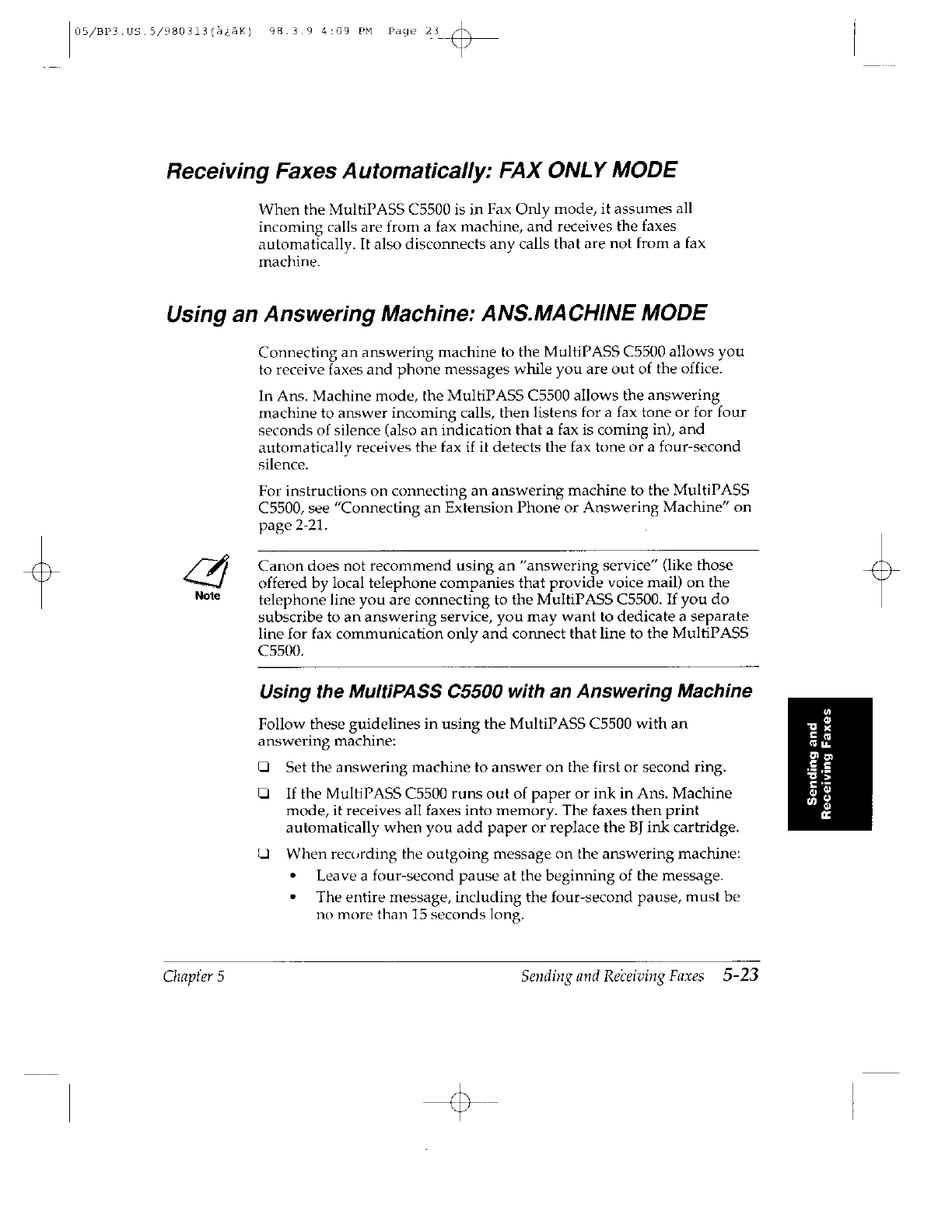 05/BP3.US.5/980313(à¿ãK) 98.3.9 4:09 PM Page 23

Receiving Faxes Automatically: FAX ONLY MODE

When the MultiPASS C5500 is in Fax Only mode, it assumes all incoming calls are from a fax machine, and receives the faxes automatically. It also disconnects any calls that are not from a fax machine.

Using an Answering Machine: ANS.MACHINE MODE

Connecting an answering machine to the MultiPASS C5500 allows you to receive faxes and phone messages while you are out of the office.

In Ans. Machine mode, the MultiPASS C5500 allows the answering machine to answer incoming calls, then listens for a fax tone or for four seconds of silence (also an indication that a fax is coming in), and automatically receives the fax if it detects the fax tone or a four-second silence.

For instructions on connecting an answering machine to the MultiPASS C5500, see "Connecting an Extension Phone or Answering Machine" on page 2-21.

Note

Canon does not recommend using an "answering service" (like those offered by local telephone companies that provide voice mail) on the telephone line you are connecting to the MultiPASS C5500. If you do subscribe to an answering service, you may want to dedicate a separate line for fax communication only and connect that line to the MultiPASS C5500.

Using the MultiPASS C5500 with an Answering Machine

Follow these guidelines in using the MultiPASS C5500 with an answering machine:

❑ Set the answering machine to answer on the first or second ring.

❑ If the MultiPASS C5500 runs out of paper or ink in Ans. Machine mode, it receives all faxes into memory. The faxes then print automatically when you add paper or replace the BJ ink cartridge.

❑ When recording the outgoing message on the answering machine:
• Leave a four-second pause at the beginning of the message.
• The entire message, including the four-second pause, must be no more than 15 seconds long.

Sending and Receiving Faxes

Chapter 5 Sending and Receiving Faxes 5-23